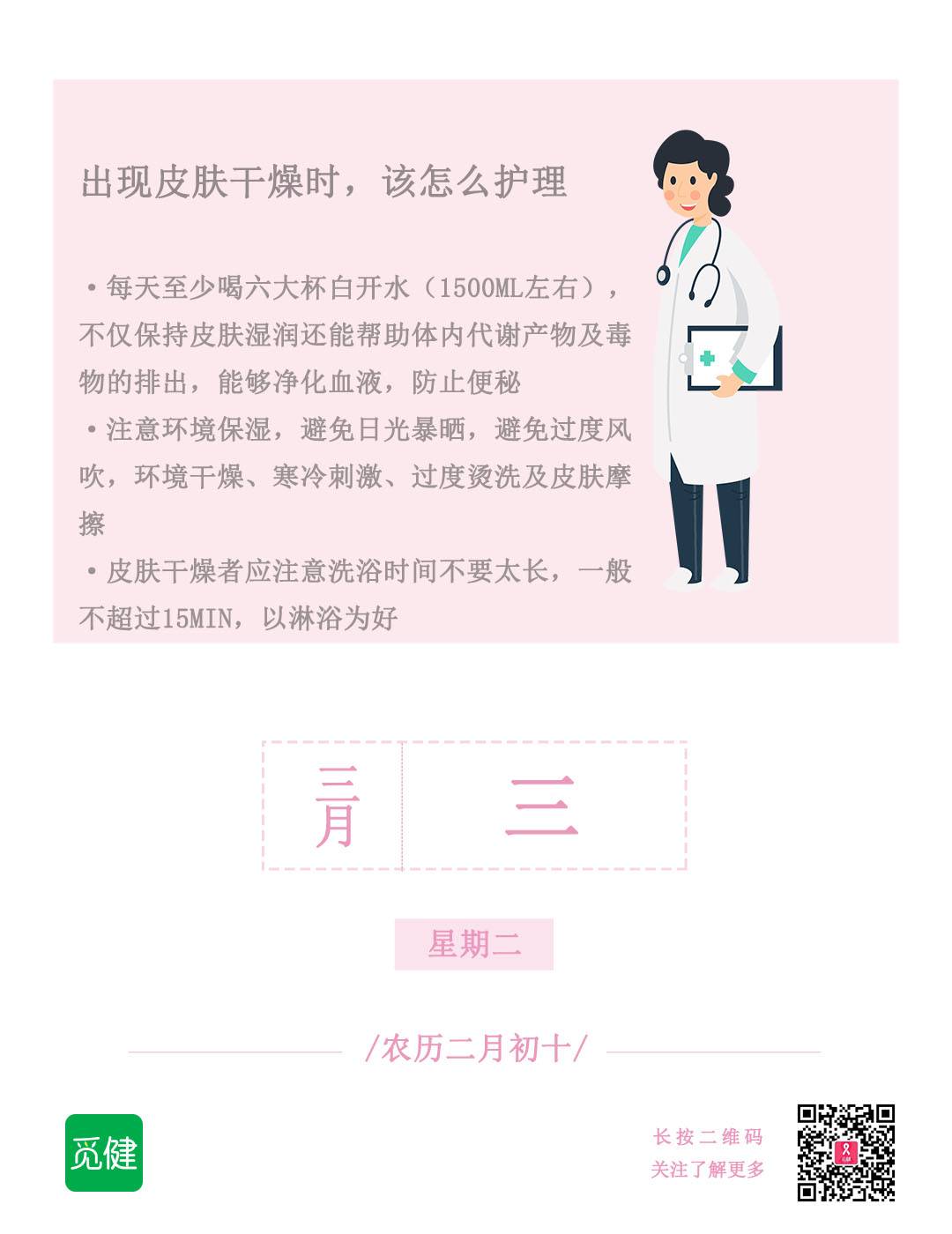 出现皮肤干燥时，该怎么护理

• 每天至少喝六大杯白开水（1500ML左右），不仅保持皮肤湿润还能帮助体内代谢产物及毒物的排出，能够净化血液，防止便秘
• 注意环境保湿，避免日光暴晒，避免过度风吹，环境干燥、寒冷刺激、过度烫洗及皮肤摩擦
• 皮肤干燥者应注意洗浴时间不要太长，一般不超过15MIN，以淋浴为好

三月 三

星期二

/农历二月初十/

觅健

长按二维码
关注了解更多